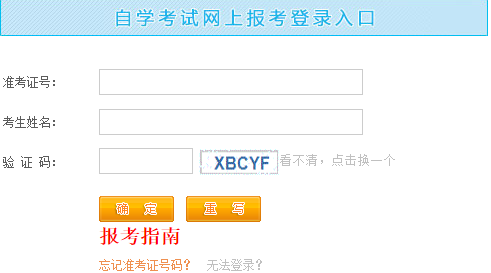 自学考试网上报考登录入口

准考证号：

考生姓名：

验 证 码： XBCYF 看不清，点击换一个

确 定 重 写

报考指南

忘记准考证号码？ 无法登录？